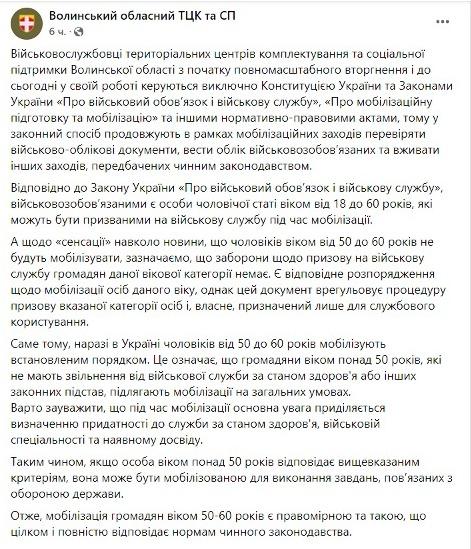 Волинський обласний ТЦК та СП
6 ч. ·

Військовослужбовці територіальних центрів комплектування та соціальної підтримки Волинської області з початку повномасштабного вторгнення і до сьогодні у своїй роботі керуються виключно Конституцією України та Законами України «Про військовий обов'язок і військову службу», «Про мобілізаційну підготовку та мобілізацію» та іншими нормативно-правовими актами, тому у законний спосіб продовжують в рамках мобілізаційних заходів перевіряти військово-облікові документи, вести облік військовозобов'язаних та вживати інших заходів, передбачених чинним законодавством.

Відповідно до Закону України «Про військовий обов'язок і військову службу», військовозобов'язаними є особи чоловічої статі віком від 18 до 60 років, які можуть бути призваними на військову службу під час мобілізації.

А щодо «сенсації» навколо новини, що чоловіків віком від 50 до 60 років не будуть мобілізувати, зазначаємо, що заборони щодо призову на військову службу громадян даної вікової категорії немає. Є відповідне розпорядження щодо мобілізації осіб даного віку, однак цей документ врегульовує процедуру призову вказаної категорії осіб і, власне, призначений лише для службового користування.

Саме тому, наразі в Україні чоловіків від 50 до 60 років мобілізують встановленим порядком. Це означає, що громадяни віком понад 50 років, які не мають звільнення від військової служби за станом здоров'я або інших законних підстав, підлягають мобілізації на загальних умовах.
Варто зауважити, що під час мобілізації основна увага приділяється визначенню придатності до служби за станом здоров'я, військовій спеціальності та наявному досвіду.

Таким чином, якщо особа віком понад 50 років відповідає вищевказаним критеріям, вона може бути мобілізованою для виконання завдань, пов'язаних з обороною держави.

Отже, мобілізація громадян віком 50-60 років є правомірною та такою, що цілком і повністю відповідає нормам чинного законодавства.